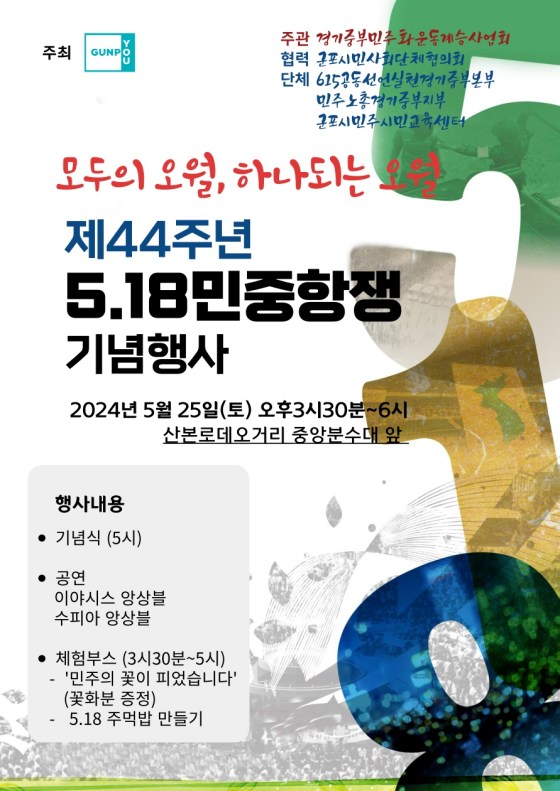 주최 GUNPO YOU

주관 경기중부민주화운동계승사업회
협력 군포시민사회단체협의회
단체 615공동선언실천경기중부본부
민주노총경기중부지부
군포시민주시민교육센터

모두의 오월, 하나되는 오월

제44주년
5.18민중항쟁
기념행사

2024년 5월 25일(토) 오후3시30분~6시
산본로데오거리 중앙분수대 앞

행사내용

• 기념식 (5시)

• 공연
이야시스 앙상블
수피아 앙상블

• 체험부스 (3시30분~5시)
- '민주의 꽃이 피었습니다'
(꽃화분 증정)
- 5.18 주먹밥 만들기